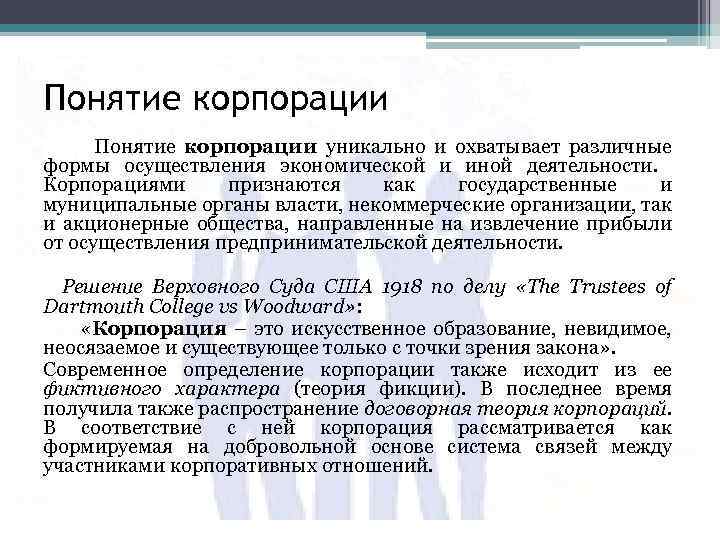 Понятие корпорации

Понятие корпорации уникально и охватывает различные формы осуществления экономической и иной деятельности. Корпорациями признаются как государственные и муниципальные органы власти, некоммерческие организации, так и акционерные общества, направленные на извлечение прибыли от осуществления предпринимательской деятельности.

Решение Верховного Суда США 1918 по делу «The Trustees of Dartmouth College vs Woodward»:

«Корпорация – это искусственное образование, невидимое, неосязаемое и существующее только с точки зрения закона».

Современное определение корпорации также исходит из ее фиктивного характера (теория фикции). В последнее время получила также распространение договорная теория корпораций. В соответствие с ней корпорация рассматривается как формируемая на добровольной основе система связей между участниками корпоративных отношений.